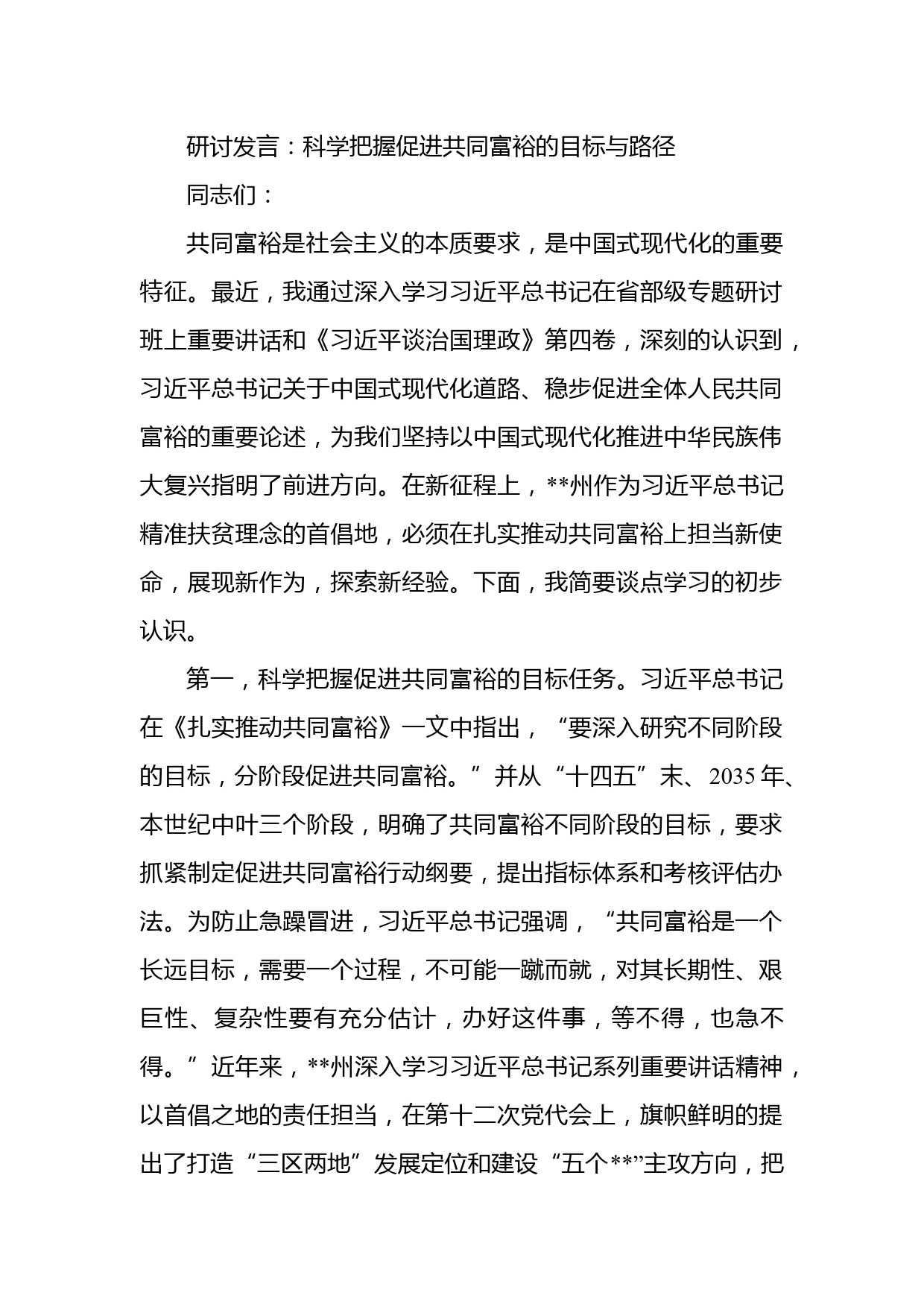 研讨发言：科学把握促进共同富裕的目标与路径

同志们：

共同富裕是社会主义的本质要求，是中国式现代化的重要特征。最近，我通过深入学习习近平总书记在省部级专题研讨班上重要讲话和《习近平谈治国理政》第四卷，深刻的认识到，习近平总书记关于中国式现代化道路、稳步促进全体人民共同富裕的重要论述，为我们坚持以中国式现代化推进中华民族伟大复兴指明了前进方向。在新征程上，**州作为习近平总书记精准扶贫理念的首倡地，必须在扎实推动共同富裕上担当新使命，展现新作为，探索新经验。下面，我简要谈点学习的初步认识。

第一，科学把握促进共同富裕的目标任务。习近平总书记在《扎实推动共同富裕》一文中指出，“要深入研究不同阶段的目标，分阶段促进共同富裕。”并从“十四五”末、2035年、本世纪中叶三个阶段，明确了共同富裕不同阶段的目标，要求抓紧制定促进共同富裕行动纲要，提出指标体系和考核评估办法。为防止急躁冒进，习近平总书记强调，“共同富裕是一个长远目标，需要一个过程，不可能一蹴而就，对其长期性、艰巨性、复杂性要有充分估计，办好这件事，等不得，也急不得。”近年来，**州深入学习习近平总书记系列重要讲话精神，以首倡之地的责任担当，在第十二次党代会上，旗帜鲜明的提出了打造“三区两地”发展定位和建设“五个**”主攻方向，把